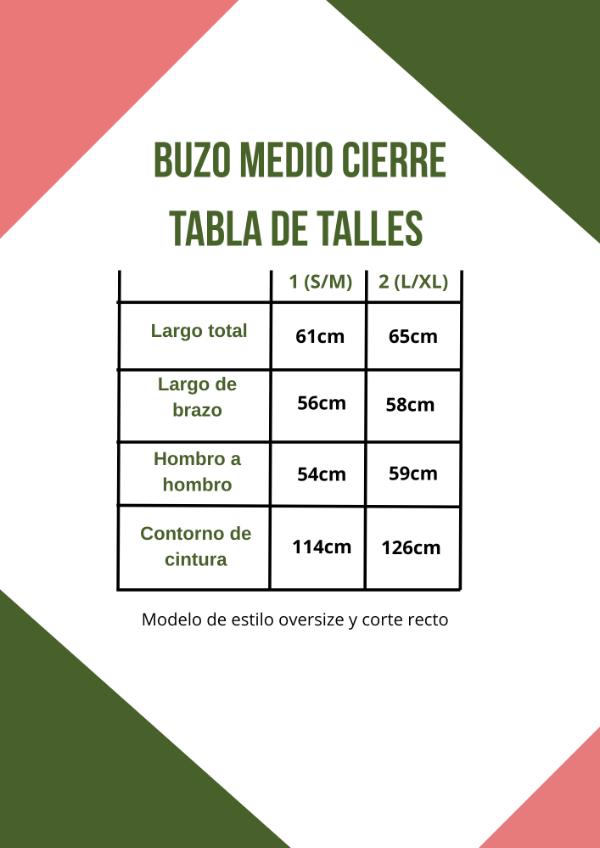 BUZO MEDIO CIERRE
TABLA DE TALLES

| | 1 (S/M) | 2 (L/XL) |
|---|---|---|
| Largo total | 61cm | 65cm |
| Largo de brazo | 56cm | 58cm |
| Hombro a hombro | 54cm | 59cm |
| Contorno de cintura | 114cm | 126cm |

Modelo de estilo oversize y corte recto